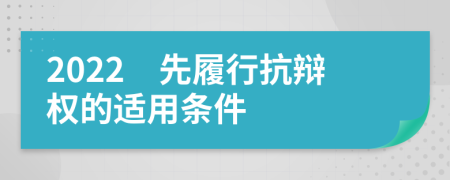 2022 先履行抗辩权的适用条件